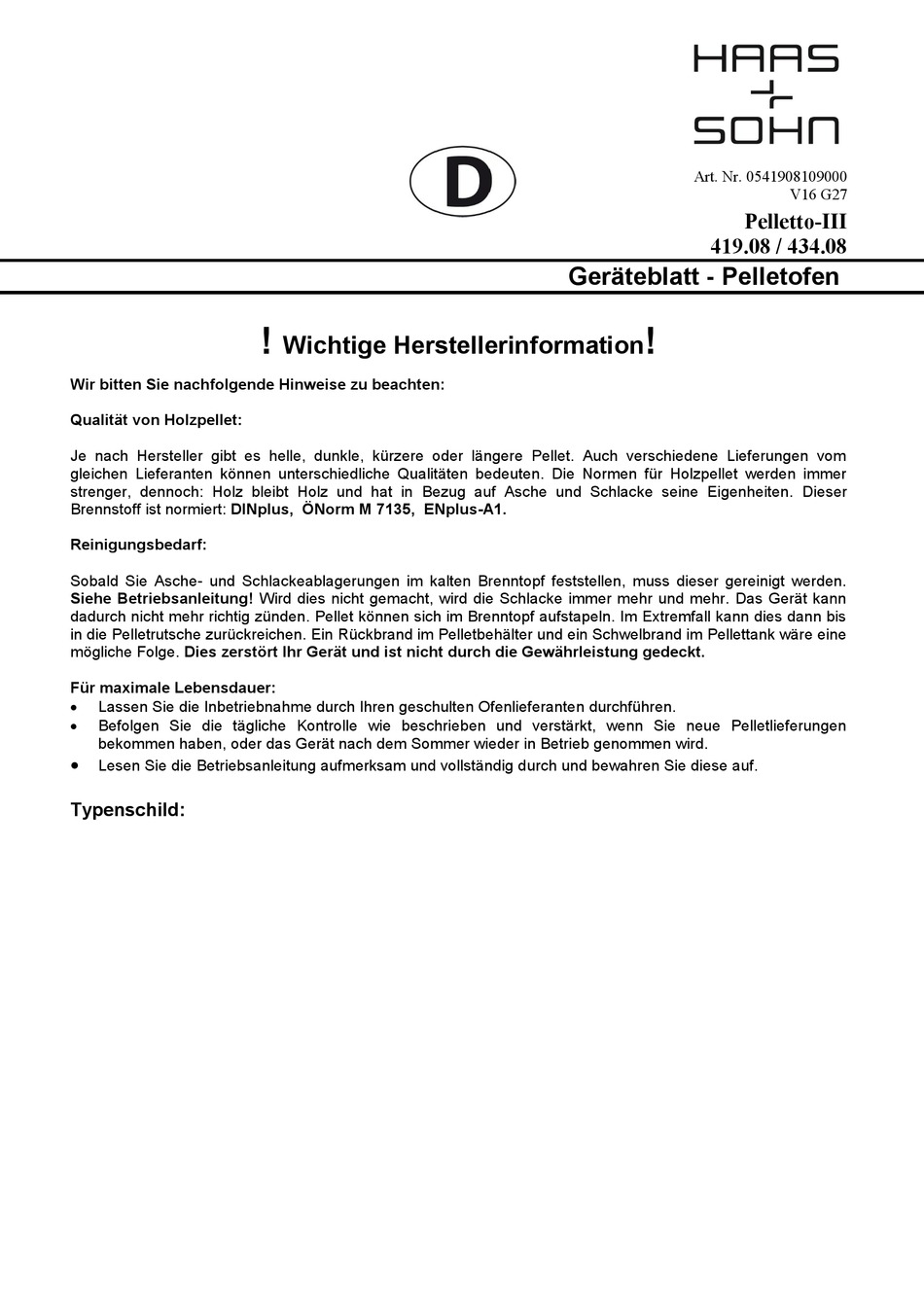 HAAS + SOHN

D

Art. Nr. 0541908109000
V16 G27

Pelletto-III
419.08 / 434.08

Geräteblatt - Pelletofen

! Wichtige Herstellerinformation!

Wir bitten Sie nachfolgende Hinweise zu beachten:

Qualität von Holzpellet:

Je nach Hersteller gibt es helle, dunkle, kürzere oder längere Pellet. Auch verschiedene Lieferungen vom gleichen Lieferanten können unterschiedliche Qualitäten bedeuten. Die Normen für Holzpellet werden immer strenger, dennoch: Holz bleibt Holz und hat in Bezug auf Asche und Schlacke seine Eigenheiten. Dieser Brennstoff ist normiert: DINplus, ÖNorm M 7135, ENplus-A1.

Reinigungsbedarf:

Sobald Sie Asche- und Schlackeablagerungen im kalten Brenntopf feststellen, muss dieser gereinigt werden. Siehe Betriebsanleitung! Wird dies nicht gemacht, wird die Schlacke immer mehr und mehr. Das Gerät kann dadurch nicht mehr richtig zünden. Pellet können sich im Brenntopf aufstapeln. Im Extremfall kann dies dann bis in die Pelletrutsche zurückreichen. Ein Rückbrand im Pelletbehälter und ein Schwelbrand im Pellettank wäre eine mögliche Folge. Dies zerstört Ihr Gerät und ist nicht durch die Gewährleistung gedeckt.

Für maximale Lebensdauer:
• Lassen Sie die Inbetriebnahme durch Ihren geschulten Ofenlieferanten durchführen.
• Befolgen Sie die tägliche Kontrolle wie beschrieben und verstärkt, wenn Sie neue Pelletlieferungen bekommen haben, oder das Gerät nach dem Sommer wieder in Betrieb genommen wird.
• Lesen Sie die Betriebsanleitung aufmerksam und vollständig durch und bewahren Sie diese auf.

Typenschild: